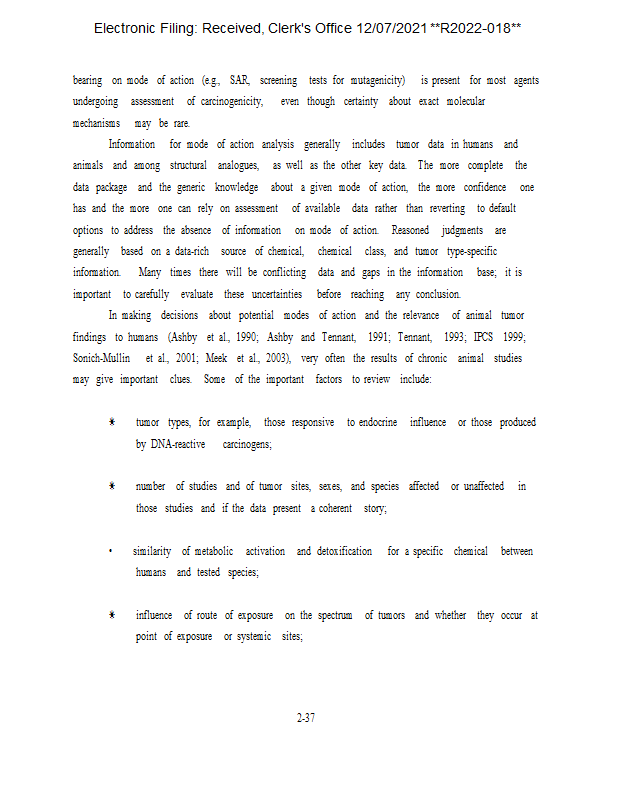 Electronic Filing: Received, Clerk's Office 12/07/2021 **R2022-018**

bearing on mode of action (e.g., SAR, screening tests for mutagenicity) is present for most agents undergoing assessment of carcinogenicity, even though certainty about exact molecular mechanisms may be rare.

Information for mode of action analysis generally includes tumor data in humans and animals and among structural analogues, as well as the other key data. The more complete the data package and the generic knowledge about a given mode of action, the more confidence one has and the more one can rely on assessment of available data rather than reverting to default options to address the absence of information on mode of action. Reasoned judgments are generally based on a data-rich source of chemical, chemical class, and tumor type-specific information. Many times there will be conflicting data and gaps in the information base; it is important to carefully evaluate these uncertainties before reaching any conclusion.

In making decisions about potential modes of action and the relevance of animal tumor findings to humans (Ashby et al., 1990; Ashby and Tennant, 1991; Tennant, 1993; IPCS 1999; Sonich-Mullin et al., 2001; Meek et al., 2003), very often the results of chronic animal studies may give important clues. Some of the important factors to review include:

* tumor types, for example, those responsive to endocrine influence or those produced by DNA-reactive carcinogens;

* number of studies and of tumor sites, sexes, and species affected or unaffected in those studies and if the data present a coherent story;

• similarity of metabolic activation and detoxification for a specific chemical between humans and tested species;

* influence of route of exposure on the spectrum of tumors and whether they occur at point of exposure or systemic sites;

2-37